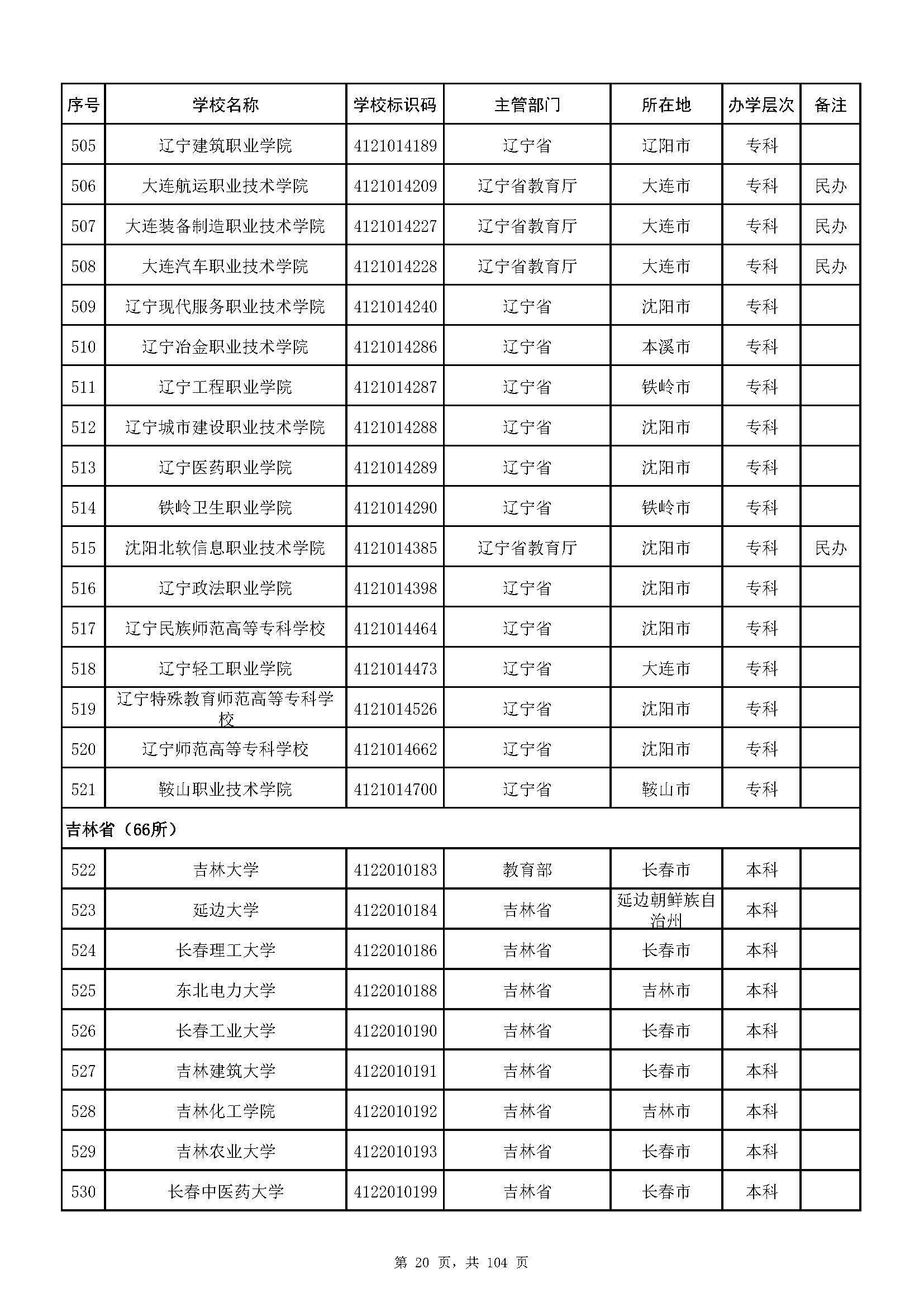 | 序号 | 学校名称 | 学校标识码 | 主管部门 | 所在地 | 办学层次 | 备注 |
|---|---|---|---|---|---|---|
| 505 | 辽宁建筑职业学院 | 4121014189 | 辽宁省 | 辽阳市 | 专科 | |
| 506 | 大连航运职业技术学院 | 4121014209 | 辽宁省教育厅 | 大连市 | 专科 | 民办 |
| 507 | 大连装备制造职业技术学院 | 4121014227 | 辽宁省教育厅 | 大连市 | 专科 | 民办 |
| 508 | 大连汽车职业技术学院 | 4121014228 | 辽宁省教育厅 | 大连市 | 专科 | 民办 |
| 509 | 辽宁现代服务职业技术学院 | 4121014240 | 辽宁省 | 沈阳市 | 专科 | |
| 510 | 辽宁冶金职业技术学院 | 4121014286 | 辽宁省 | 本溪市 | 专科 | |
| 511 | 辽宁工程职业学院 | 4121014287 | 辽宁省 | 铁岭市 | 专科 | |
| 512 | 辽宁城市建设职业技术学院 | 4121014288 | 辽宁省 | 沈阳市 | 专科 | |
| 513 | 辽宁医药职业学院 | 4121014289 | 辽宁省 | 沈阳市 | 专科 | |
| 514 | 铁岭卫生职业学院 | 4121014290 | 辽宁省 | 铁岭市 | 专科 | |
| 515 | 沈阳北软信息职业技术学院 | 4121014385 | 辽宁省教育厅 | 沈阳市 | 专科 | 民办 |
| 516 | 辽宁政法职业学院 | 4121014398 | 辽宁省 | 沈阳市 | 专科 | |
| 517 | 辽宁民族师范高等专科学校 | 4121014464 | 辽宁省 | 沈阳市 | 专科 | |
| 518 | 辽宁轻工职业学院 | 4121014473 | 辽宁省 | 大连市 | 专科 | |
| 519 | 辽宁特殊教育师范高等专科学校 | 4121014526 | 辽宁省 | 沈阳市 | 专科 | |
| 520 | 辽宁师范高等专科学校 | 4121014662 | 辽宁省 | 沈阳市 | 专科 | |
| 521 | 鞍山职业技术学院 | 4121014700 | 辽宁省 | 鞍山市 | 专科 | |
| 吉林省（66所） | | | | | | |
| 522 | 吉林大学 | 4122010183 | 教育部 | 长春市 | 本科 | |
| 523 | 延边大学 | 4122010184 | 吉林省 | 延边朝鲜族自治州 | 本科 | |
| 524 | 长春理工大学 | 4122010186 | 吉林省 | 长春市 | 本科 | |
| 525 | 东北电力大学 | 4122010188 | 吉林省 | 吉林市 | 本科 | |
| 526 | 长春工业大学 | 4122010190 | 吉林省 | 长春市 | 本科 | |
| 527 | 吉林建筑大学 | 4122010191 | 吉林省 | 长春市 | 本科 | |
| 528 | 吉林化工学院 | 4122010192 | 吉林省 | 吉林市 | 本科 | |
| 529 | 吉林农业大学 | 4122010193 | 吉林省 | 长春市 | 本科 | |
| 530 | 长春中医药大学 | 4122010199 | 吉林省 | 长春市 | 本科 | |

第 20 页，共 104 页